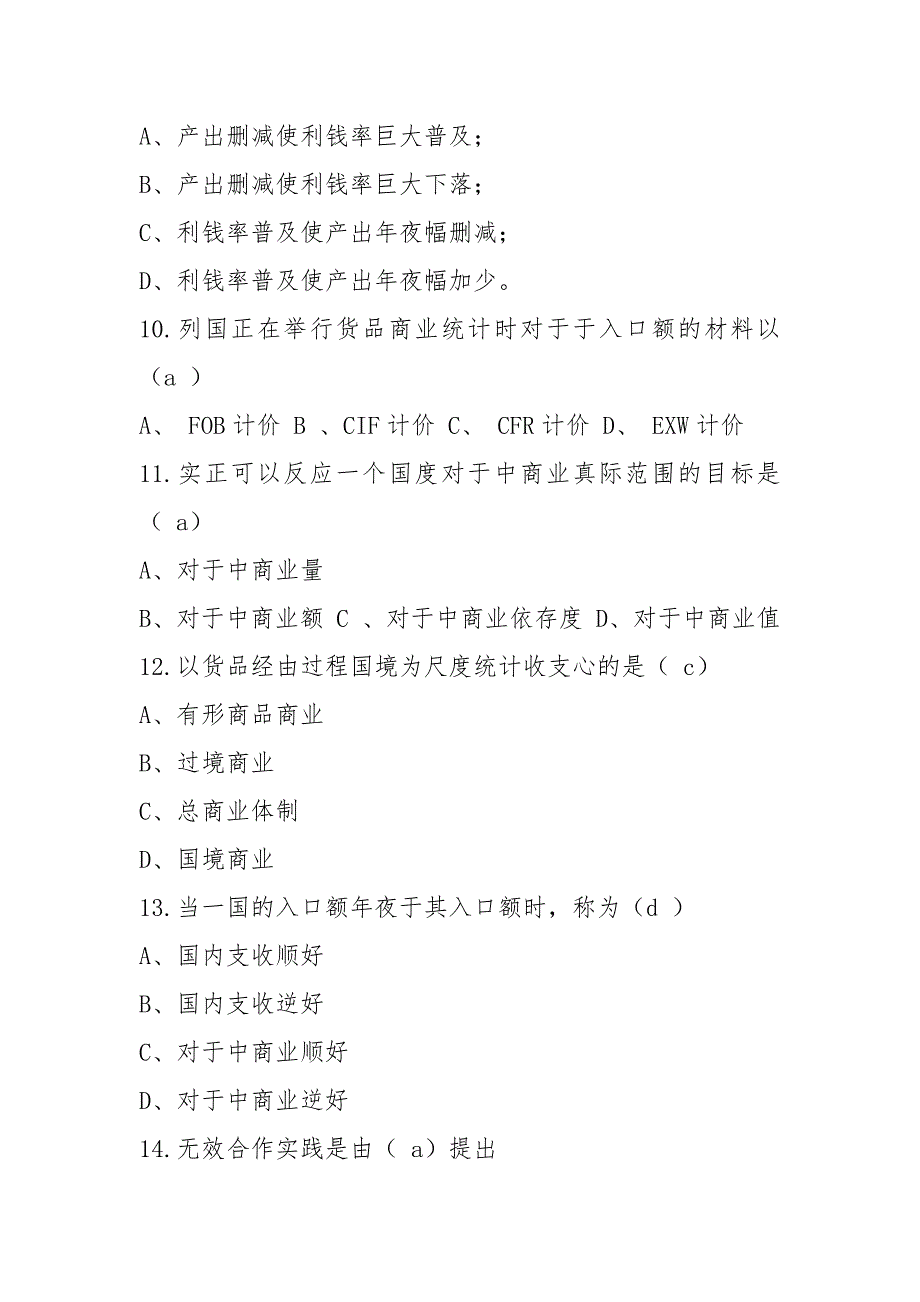 A、产出删减使利钱率巨大普及；

B、产出删减使利钱率巨大下落；

C、利钱率普及使产出年夜幅删减；

D、利钱率普及使产出年夜幅加少。

10.列国正在举行货品商业统计时对于于入口额的材料以（a ）

A、 FOB 计价 B 、CIF 计价 C、 CFR 计价 D、 EXW 计价

11.实正可以反应一个国度对于中商业真际范围的目标是（ a）

A、对于中商业量

B、对于中商业额 C 、对于中商业依存度 D、对于中商业值

12.以货品经由过程国境为尺度统计收支心的是（ c）

A、有形商品商业

B、过境商业

C、总商业体制

D、国境商业

13.当一国的入口额年夜于其入口额时，称为（d ）

A、国内支收顺好

B、国内支收逆好

C、对于中商业顺好

D、对于中商业逆好

14.无效合作实践是由（ a）提出